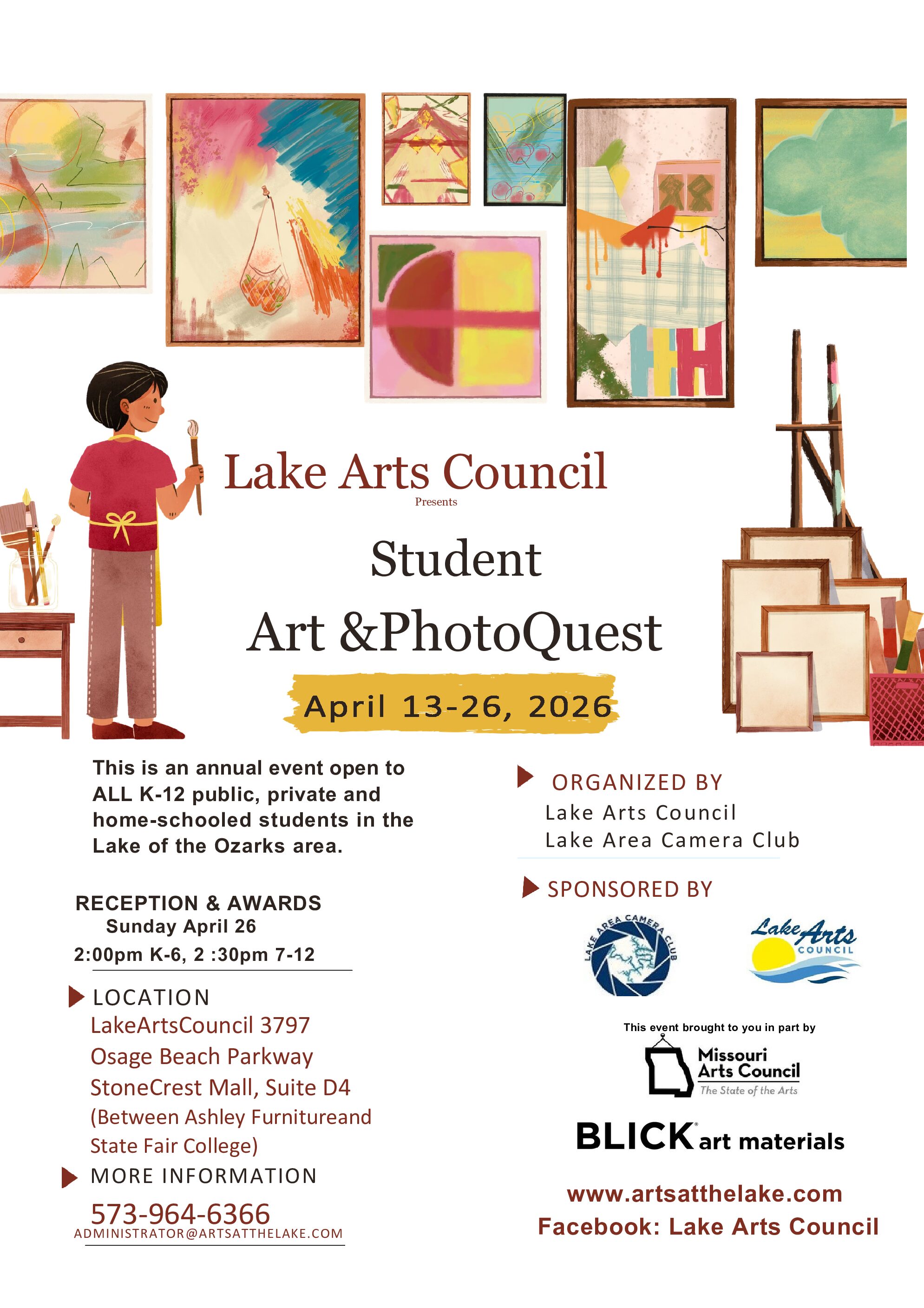 Lake Arts Council
Presents

Student
Art &PhotoQuest

April 13-26, 2026

This is an annual event open to ALL K-12 public, private and home-schooled students in the Lake of the Ozarks area.

RECEPTION & AWARDS
Sunday April 26
2:00pm K-6, 2 :30pm 7-12

LOCATION
LakeArtsCouncil 3797 Osage Beach Parkway StoneCrest Mall, Suite D4 (Between Ashley Furnitureand State Fair College)

MORE INFORMATION
573-964-6366
ADMINISTRATOR@ARTSATTHELAKE.COM

ORGANIZED BY
Lake Arts Council
Lake Area Camera Club

SPONSORED BY

LAKE AREA CAMERA CLUB

Lake Arts COUNCIL

This event brought to you in part by
Missouri Arts Council
The State of the Arts

BLICK art materials

www.artsatthelake.com
Facebook: Lake Arts Council